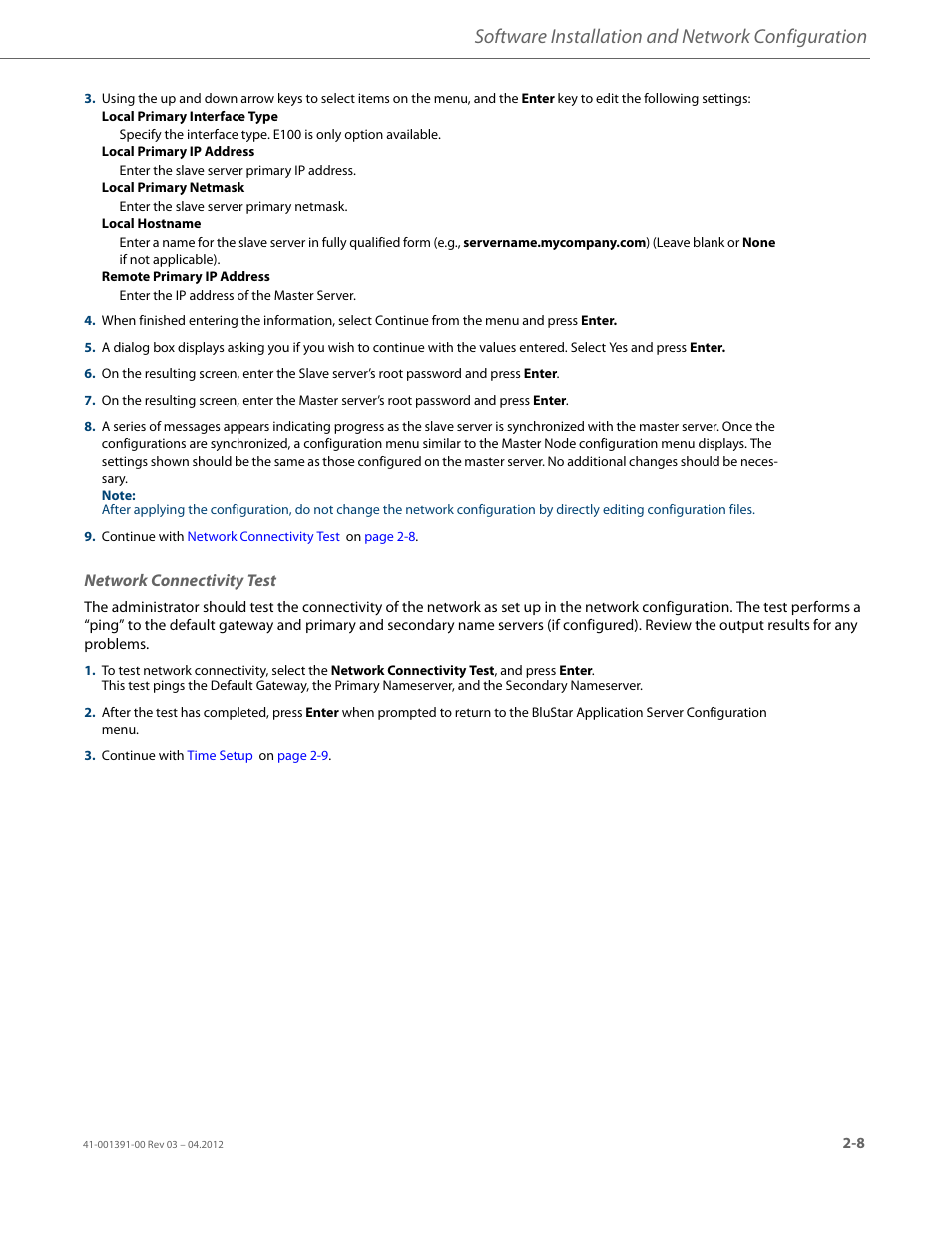 Software Installation and Network Configuration

3. Using the up and down arrow keys to select items on the menu, and the Enter key to edit the following settings:

Local Primary Interface Type

Specify the interface type. E100 is only option available.

Local Primary IP Address

Enter the slave server primary IP address.

Local Primary Netmask

Enter the slave server primary netmask.

Local Hostname

Enter a name for the slave server in fully qualified form (e.g., servername.mycompany.com) (Leave blank or None if not applicable).

Remote Primary IP Address

Enter the IP address of the Master Server.

4. When finished entering the information, select Continue from the menu and press Enter.

5. A dialog box displays asking you if you wish to continue with the values entered. Select Yes and press Enter.

6. On the resulting screen, enter the Slave server's root password and press Enter.

7. On the resulting screen, enter the Master server's root password and press Enter.

8. A series of messages appears indicating progress as the slave server is synchronized with the master server. Once the configurations are synchronized, a configuration menu similar to the Master Node configuration menu displays. The settings shown should be the same as those configured on the master server. No additional changes should be necessary.

Note:
After applying the configuration, do not change the network configuration by directly editing configuration files.

9. Continue with Network Connectivity Test on page 2-8.

Network Connectivity Test

The administrator should test the connectivity of the network as set up in the network configuration. The test performs a "ping" to the default gateway and primary and secondary name servers (if configured). Review the output results for any problems.

1. To test network connectivity, select the Network Connectivity Test, and press Enter.
This test pings the Default Gateway, the Primary Nameserver, and the Secondary Nameserver.

2. After the test has completed, press Enter when prompted to return to the BluStar Application Server Configuration menu.

3. Continue with Time Setup on page 2-9.

41-001391-00 Rev 03 – 04.2012

2-8